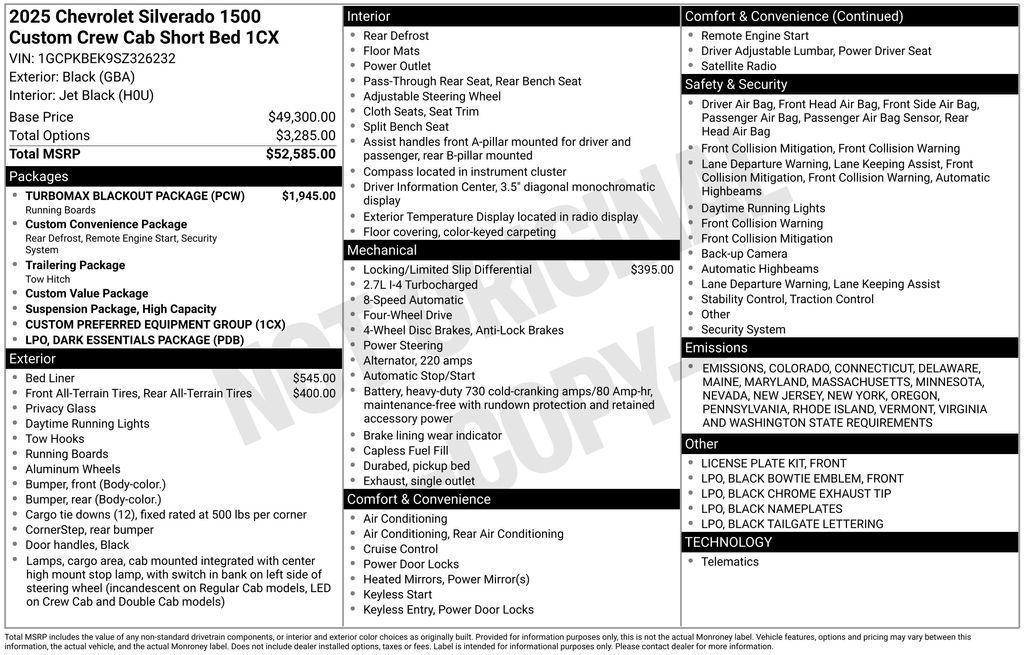 2025 Chevrolet Silverado 1500
Custom Crew Cab Short Bed 1CX
VIN: 1GCPKBEK9SZ326232
Exterior: Black (GBA)
Interior: Jet Black (H0U)

| Base Price | $49,300.00 |
|---|---|
| Total Options | $3,285.00 |
| Total MSRP | $52,585.00 |

Packages
- TURBOMAX BLACKOUT PACKAGE (PCW) $1,945.00
Running Boards
- Custom Convenience Package
Rear Defrost, Remote Engine Start, Security System
- Trailering Package
Tow Hitch
- Custom Value Package
- Suspension Package, High Capacity
- CUSTOM PREFERRED EQUIPMENT GROUP (1CX)
- LPO, DARK ESSENTIALS PACKAGE (PDB)

Exterior
- Bed Liner $545.00
- Front All-Terrain Tires, Rear All-Terrain Tires $400.00
- Privacy Glass
- Daytime Running Lights
- Tow Hooks
- Running Boards
- Aluminum Wheels
- Bumper, front (Body-color.)
- Bumper, rear (Body-color.)
- Cargo tie downs (12), fixed rated at 500 lbs per corner
- CornerStep, rear bumper
- Door handles, Black
- Lamps, cargo area, cab mounted integrated with center high mount stop lamp, with switch in bank on left side of steering wheel (incandescent on Regular Cab models, LED on Crew Cab and Double Cab models)

Interior
- Rear Defrost
- Floor Mats
- Power Outlet
- Pass-Through Rear Seat, Rear Bench Seat
- Adjustable Steering Wheel
- Cloth Seats, Seat Trim
- Split Bench Seat
- Assist handles front A-pillar mounted for driver and passenger, rear B-pillar mounted
- Compass located in instrument cluster
- Driver Information Center, 3.5" diagonal monochromatic display
- Exterior Temperature Display located in radio display
- Floor covering, color-keyed carpeting

Mechanical
- Locking/Limited Slip Differential $395.00
- 2.7L I-4 Turbocharged
- 8-Speed Automatic
- Four-Wheel Drive
- 4-Wheel Disc Brakes, Anti-Lock Brakes
- Power Steering
- Alternator, 220 amps
- Automatic Stop/Start
- Battery, heavy-duty 730 cold-cranking amps/80 Amp-hr, maintenance-free with rundown protection and retained accessory power
- Brake lining wear indicator
- Capless Fuel Fill
- Durabed, pickup bed
- Exhaust, single outlet

Comfort & Convenience
- Air Conditioning
- Air Conditioning, Rear Air Conditioning
- Cruise Control
- Power Door Locks
- Heated Mirrors, Power Mirror(s)
- Keyless Start
- Keyless Entry, Power Door Locks

Comfort & Convenience (Continued)
- Remote Engine Start
- Driver Adjustable Lumbar, Power Driver Seat
- Satellite Radio

Safety & Security
- Driver Air Bag, Front Head Air Bag, Front Side Air Bag, Passenger Air Bag, Passenger Air Bag Sensor, Rear Head Air Bag
- Front Collision Mitigation, Front Collision Warning
- Lane Departure Warning, Lane Keeping Assist, Front Collision Mitigation, Front Collision Warning, Automatic Highbeams
- Daytime Running Lights
- Front Collision Warning
- Front Collision Mitigation
- Back-up Camera
- Automatic Highbeams
- Lane Departure Warning, Lane Keeping Assist
- Stability Control, Traction Control
- Other
- Security System

Emissions
- EMISSIONS, COLORADO, CONNECTICUT, DELAWARE, MAINE, MARYLAND, MASSACHUSETTS, MINNESOTA, NEVADA, NEW JERSEY, NEW YORK, OREGON, PENNSYLVANIA, RHODE ISLAND, VERMONT, VIRGINIA AND WASHINGTON STATE REQUIREMENTS

Other
- LICENSE PLATE KIT, FRONT
- LPO, BLACK BOWTIE EMBLEM, FRONT
- LPO, BLACK CHROME EXHAUST TIP
- LPO, BLACK NAMEPLATES
- LPO, BLACK TAILGATE LETTERING

TECHNOLOGY
- Telematics

NOT ORIGINAL COPY

Total MSRP includes the value of any non-standard drivetrain components, or interior and exterior color choices as originally built. Provided for information purposes only, this is not the actual Monroney label. Vehicle features, options and pricing may vary between this information, the actual vehicle, and the actual Monroney label. Does not include dealer installed options, taxes or fees. Label is intended for informational purposes only. Please contact dealer for more information.